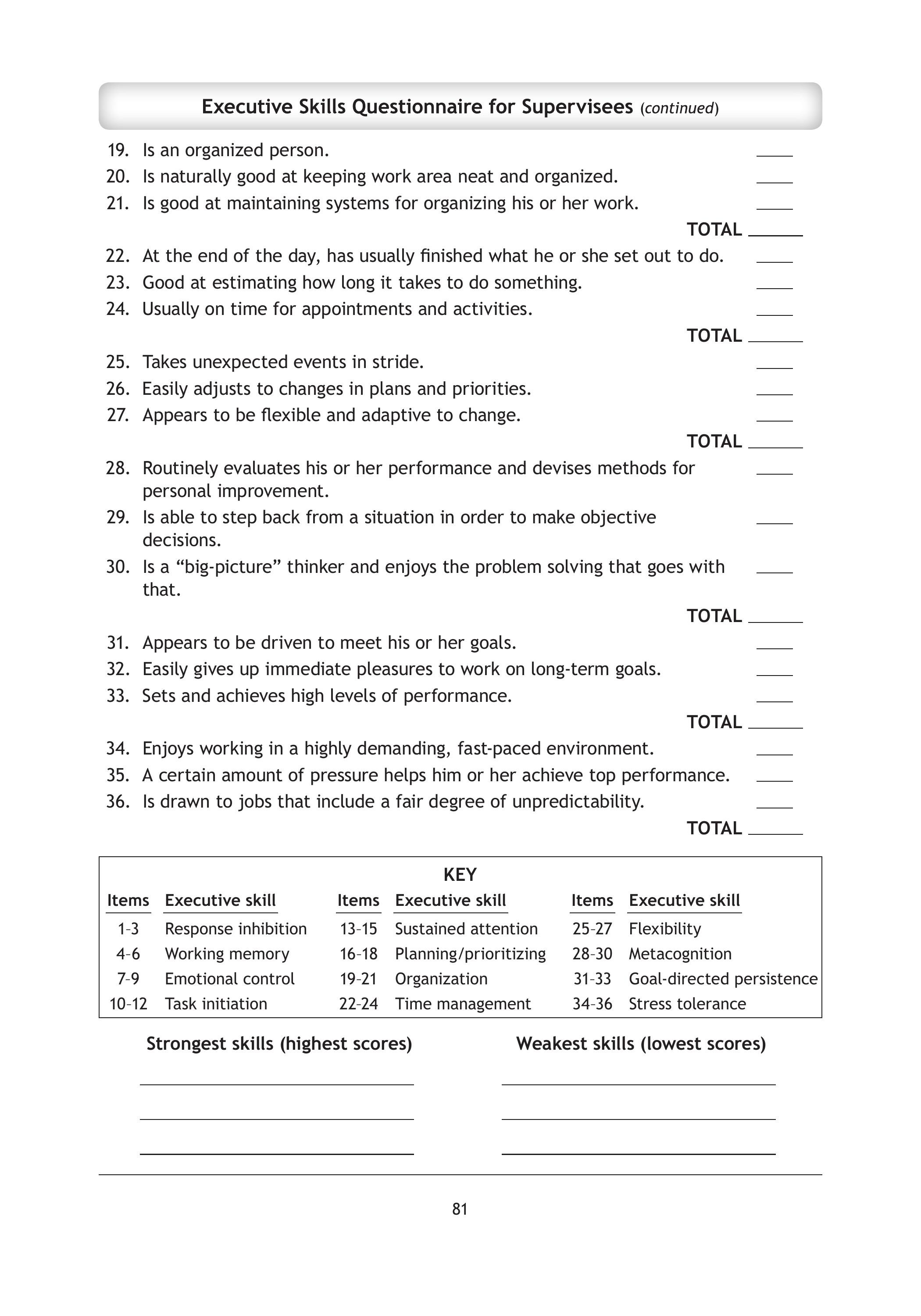 Executive Skills Questionnaire for Supervisees (continued)

19. Is an organized person. ____
20. Is naturally good at keeping work area neat and organized. ____
21. Is good at maintaining systems for organizing his or her work. ____
TOTAL ____
22. At the end of the day, has usually finished what he or she set out to do. ____
23. Good at estimating how long it takes to do something. ____
24. Usually on time for appointments and activities. ____
TOTAL ____
25. Takes unexpected events in stride. ____
26. Easily adjusts to changes in plans and priorities. ____
27. Appears to be flexible and adaptive to change. ____
TOTAL ____
28. Routinely evaluates his or her performance and devises methods for personal improvement. ____
29. Is able to step back from a situation in order to make objective decisions. ____
30. Is a "big-picture" thinker and enjoys the problem solving that goes with that. ____
TOTAL ____
31. Appears to be driven to meet his or her goals. ____
32. Easily gives up immediate pleasures to work on long-term goals. ____
33. Sets and achieves high levels of performance. ____
TOTAL ____
34. Enjoys working in a highly demanding, fast-paced environment. ____
35. A certain amount of pressure helps him or her achieve top performance. ____
36. Is drawn to jobs that include a fair degree of unpredictability. ____
TOTAL ____

KEY

| Items | Executive skill | Items | Executive skill | Items | Executive skill |
|---|---|---|---|---|---|
| 1-3 | Response inhibition | 13-15 | Sustained attention | 25-27 | Flexibility |
| 4-6 | Working memory | 16-18 | Planning/prioritizing | 28-30 | Metacognition |
| 7-9 | Emotional control | 19-21 | Organization | 31-33 | Goal-directed persistence |
| 10-12 | Task initiation | 22-24 | Time management | 34-36 | Stress tolerance |

Strongest skills (highest scores)

____
____
____

Weakest skills (lowest scores)

____
____
____

81